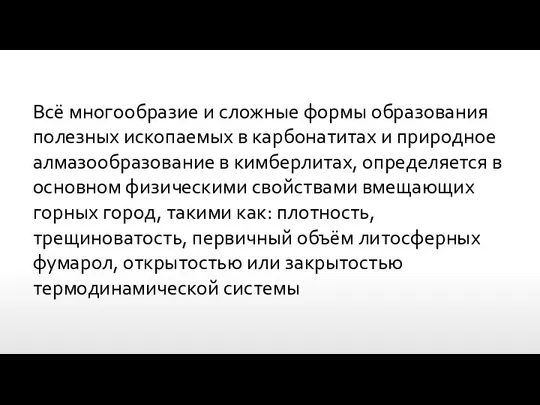 Всё многообразие и сложные формы образования полезных ископаемых в карбонатитах и природное алмазообразование в кимберлитах, определяется в основном физическими свойствами вмещающих горных город, такими как: плотность, трещиноватость, первичный объём литосферных фумарол, открытостью или закрытостью термодинамической системы